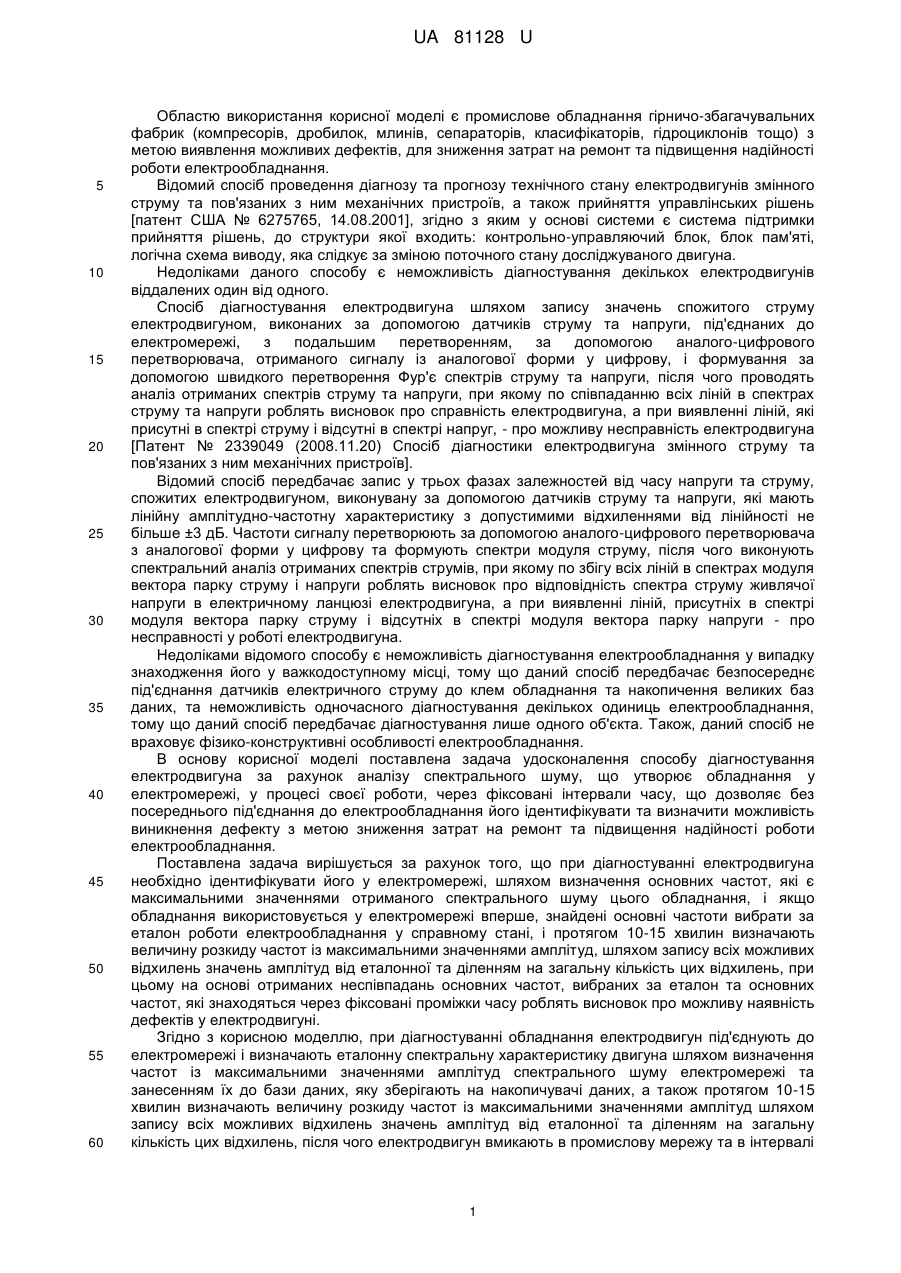 UA 81128 U

Областю використання корисної моделі є промислове обладнання гірничо-збагачувальних фабрик (компресорів, дробилок, млинів, сепараторів, класифікаторів, гідроциклонів тощо) з метою виявлення можливих дефектів, для зниження затрат на ремонт та підвищення надійності роботи електрообладнання.

5 Відомий спосіб проведення діагнозу та прогнозу технічного стану електродвигунів змінного струму та пов'язаних з ним механічних пристроїв, а також прийняття управлінських рішень [патент США № 6275765, 14.08.2001], згідно з яким у основі системи є система підтримки прийняття рішень, до структури якої входить: контрольно-управляючий блок, блок пам'яті, логічна схема виводу, яка слідкує за зміною поточного стану досліджуваного двигуна.

10 Недоліками даного способу є неможливість діагностування декількох електродвигунів віддалених один від одного.

Спосіб діагностування електродвигуна шляхом запису значень спожитого струму електродвигуном, виконаних за допомогою датчиків струму та напруги, під'єднаних до електромережі, з подальшим перетворенням, за допомогою аналого-цифрового

15 перетворювача, отриманого сигналу із аналогової форми у цифрову, і формування за допомогою швидкого перетворення Фур'є спектрів струму та напруги, після чого проводять аналіз отриманих спектрів струму та напруги, при якому по співпаданню всіх ліній в спектрах струму та напруги роблять висновок про справність електродвигуна, а при виявленні ліній, які присутні в спектрі струму і відсутні в спектрі напруг, - про можливу несправність електродвигуна

20 [Патент № 2339049 (2008.11.20) Спосіб діагностики електродвигуна змінного струму та пов'язаних з ним механічних пристроїв].

Відомий спосіб передбачає запис у трьох фазах залежностей від часу напруги та струму, спожитих електродвигуном, виконувану за допомогою датчиків струму та напруги, які мають лінійну амплітудно-частотну характеристику з допустимими відхиленнями від лінійності не

25 більше ±3 дБ. Частоти сигналу перетворюють за допомогою аналого-цифрового перетворювача з аналогової форми у цифрову та формують спектри модуля струму, після чого виконують спектральний аналіз отриманих спектрів струмів, при якому по збігу всіх ліній в спектрах модуля вектора парку струму і напруги роблять висновок про відповідність спектра струму живлячої напруги в електричному ланцюзі електродвигуна, а при виявленні ліній, присутніх в спектрі

30 модуля вектора парку струму і відсутніх в спектрі модуля вектора парку напруги - про несправності у роботі електродвигуна.

Недоліками відомого способу є неможливість діагностування електрообладнання у випадку знаходження його у важкодоступному місці, тому що даний спосіб передбачає безпосереднє під'єднання датчиків електричного струму до клем обладнання та накопичення великих баз

35 даних, та неможливість одночасного діагностування декількох одиниць електрообладнання, тому що даний спосіб передбачає діагностування лише одного об'єкта. Також, даний спосіб не враховує фізико-конструктивні особливості електрообладнання.

В основу корисної моделі поставлена задача удосконалення способу діагностування електродвигуна за рахунок аналізу спектрального шуму, що утворює обладнання у

40 електромережі, у процесі своєї роботи, через фіксовані інтервали часу, що дозволяє без посереднього під'єднання до електрообладнання його ідентифікувати та визначити можливість виникнення дефекту з метою зниження затрат на ремонт та підвищення надійності роботи електрообладнання.

Поставлена задача вирішується за рахунок того, що при діагностуванні електродвигуна

45 необхідно ідентифікувати його у електромережі, шляхом визначення основних частот, які є максимальними значеннями отриманого спектрального шуму цього обладнання, і якщо обладнання використовується у електромережі вперше, знайдені основні частоти вибрати за еталон роботи електрообладнання у справному стані, і протягом 10-15 хвилин визначають величину розкиду частот із максимальними значеннями амплітуд, шляхом запису всіх можливих

50 відхилень значень амплітуд від еталонної та діленням на загальну кількість цих відхилень, при цьому на основі отриманих неспівпадань основних частот, вибраних за еталон та основних частот, які знаходяться через фіксовані проміжки часу роблять висновок про можливу наявність дефектів у електродвигуні.

Згідно з корисною моделлю, при діагностуванні обладнання електродвигун під'єднують до

55 електромережі і визначають еталонну спектральну характеристику двигуна шляхом визначення частот із максимальними значеннями амплітуд спектрального шуму електромережі та занесенням їх до бази даних, яку зберігають на накопичувачі даних, а також протягом 10-15 хвилин визначають величину розкиду частот із максимальними значеннями амплітуд шляхом запису всіх можливих відхилень значень амплітуд від еталонної та діленням на загальну

60 кількість цих відхилень, після чого електродвигун вмикають в промислову мережу та в інтервалі

1